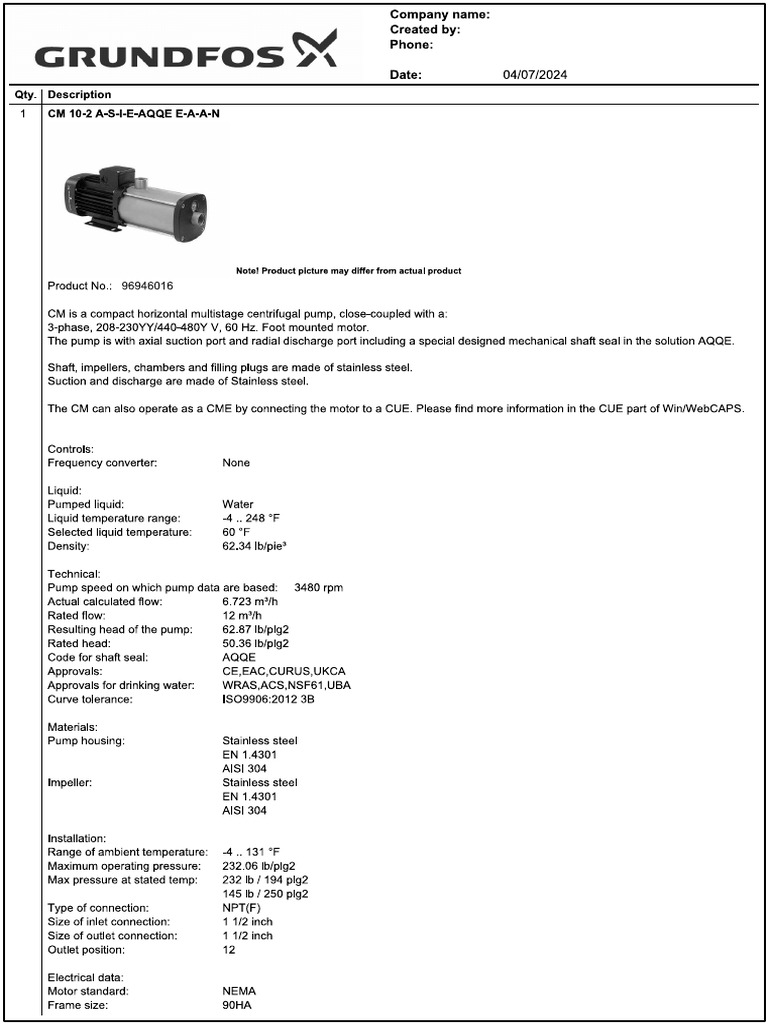 GRUNDFOS

Company name:
Created by:
Phone:

Date: 04/07/2024

| Qty. | Description |
|---|---|
| 1 | CM 10-2 A-S-I-E-AQQE E-A-A-N |

Note! Product picture may differ from actual product

Product No.: 96946016

CM is a compact horizontal multistage centrifugal pump, close-coupled with a:
3-phase, 208-230YY/440-480Y V, 60 Hz. Foot mounted motor.
The pump is with axial suction port and radial discharge port including a special designed mechanical shaft seal in the solution AQQE.

Shaft, impellers, chambers and filling plugs are made of stainless steel.
Suction and discharge are made of Stainless steel.

The CM can also operate as a CME by connecting the motor to a CUE. Please find more information in the CUE part of Win/WebCAPS.

Controls:
Frequency converter: None

Liquid:
Pumped liquid: Water
Liquid temperature range: -4 .. 248 °F
Selected liquid temperature: 60 °F
Density: 62.34 lb/pie³

Technical:
Pump speed on which pump data are based: 3480 rpm
Actual calculated flow: 6.723 m³/h
Rated flow: 12 m³/h
Resulting head of the pump: 62.87 lb/plg2
Rated head: 50.36 lb/plg2
Code for shaft seal: AQQE
Approvals: CE,EAC,CURUS,UKCA
Approvals for drinking water: WRAS,ACS,NSF61,UBA
Curve tolerance: ISO9906:2012 3B

Materials:
Pump housing: Stainless steel
EN 1.4301
AISI 304
Impeller: Stainless steel
EN 1.4301
AISI 304

Installation:
Range of ambient temperature: -4 .. 131 °F
Maximum operating pressure: 232.06 lb/plg2
Max pressure at stated temp: 232 lb / 194 plg2
145 lb / 250 plg2
Type of connection: NPT(F)
Size of inlet connection: 1 1/2 inch
Size of outlet connection: 1 1/2 inch
Outlet position: 12

Electrical data:
Motor standard: NEMA
Frame size: 90HA